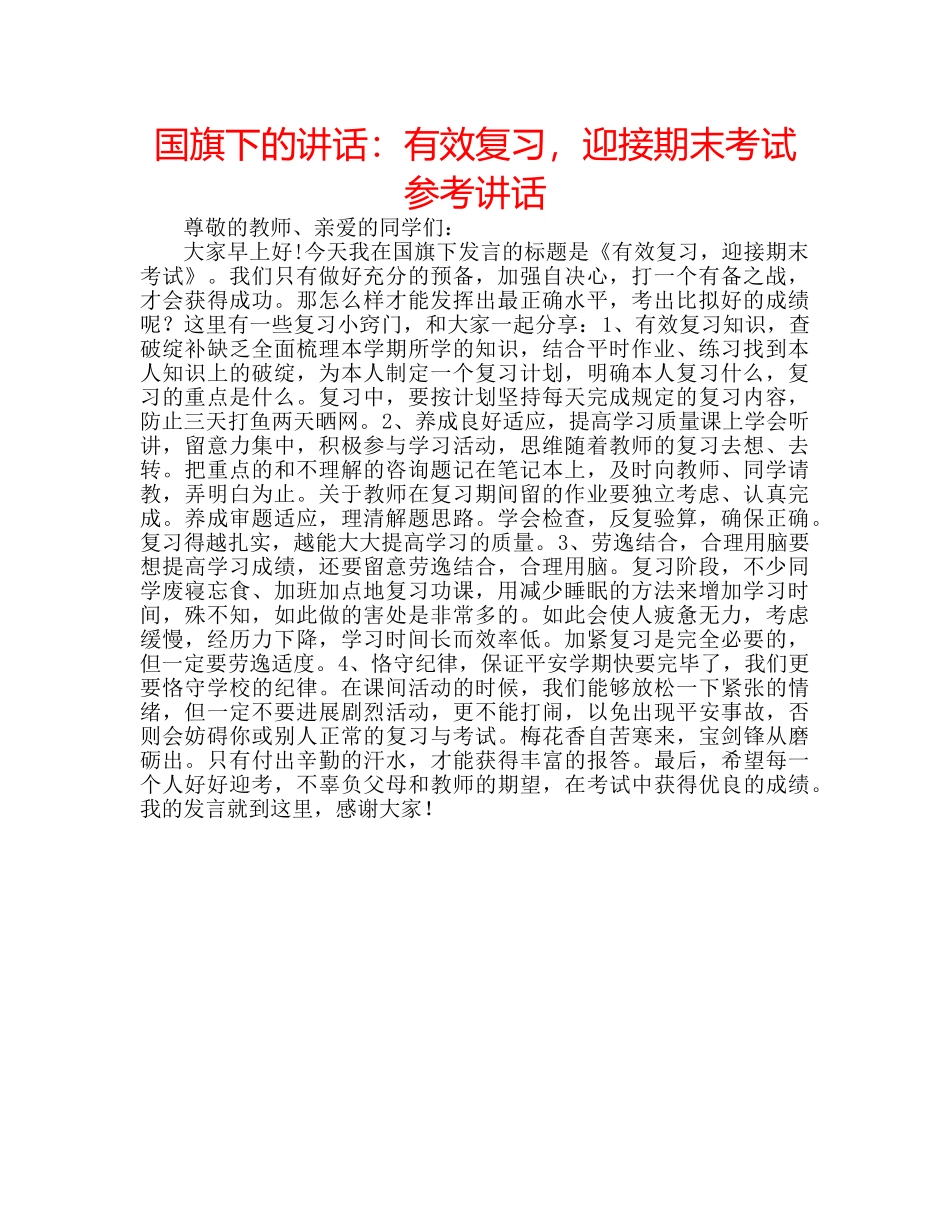 国旗下的讲话：有效复习，迎接期末考试参考讲话

尊敬的教师、亲爱的同学们：

大家早上好!今天我在国旗下发言的标题是《有效复习，迎接期末考试》。我们只有做好充分的预备，加强自决心，打一个有备之战，才会获得成功。那怎么样才能发挥出最正确水平，考出比拟好的成绩呢？这里有一些复习小窍门，和大家一起分享：1、有效复习知识，查破绽补缺乏全面梳理本学期所学的知识，结合平时作业、练习找到本人知识上的破绽，为本人制定一个复习计划，明确本人复习什么，复习的重点是什么。复习中，要按计划坚持每天完成规定的复习内容，防止三天打鱼两天晒网。2、养成良好适应，提高学习质量课上学会听讲，留意力集中，积极参与学习活动，思维随着教师的复习去想、去转。把重点的和不理解的咨询题记在笔记本上，及时向教师、同学请教，弄明白为止。关于教师在复习期间留的作业要独立考虑、认真完成。养成审题适应，理清解题思路。学会检查，反复验算，确保正确。复习得越扎实，越能大大提高学习的质量。3、劳逸结合，合理用脑要想提高学习成绩，还要留意劳逸结合，合理用脑。复习阶段，不少同学废寝忘食、加班加点地复习功课，用减少睡眠的方法来增加学习时间，殊不知，如此做的害处是非常多的。如此会使人疲惫无力，考虑缓慢，经历力下降，学习时间长而效率低。加紧复习是完全必要的，但一定要劳逸适度。4、恪守纪律，保证平安学期快要完毕了，我们更要恪守学校的纪律。在课间活动的时候，我们能够放松一下紧张的情绪，但一定不要进展剧烈活动，更不能打闹，以免出现平安事故，否则会妨碍你或别人正常的复习与考试。梅花香自苦寒来，宝剑锋从磨砺出。只有付出辛勤的汗水，才能获得丰富的报答。最后，希望每一个人好好迎考，不辜负父母和教师的期望，在考试中获得优良的成绩。我的发言就到这里，感谢大家！